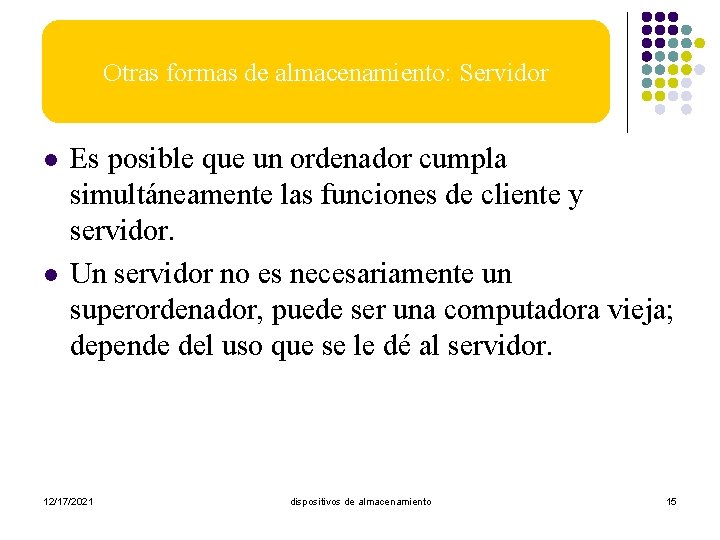 Otras formas de almacenamiento: Servidor

- Es posible que un ordenador cumpla simultáneamente las funciones de cliente y servidor.
- Un servidor no es necesariamente un superordenador, puede ser una computadora vieja; depende del uso que se le dé al servidor.

12/17/2021 dispositivos de almacenamiento 15